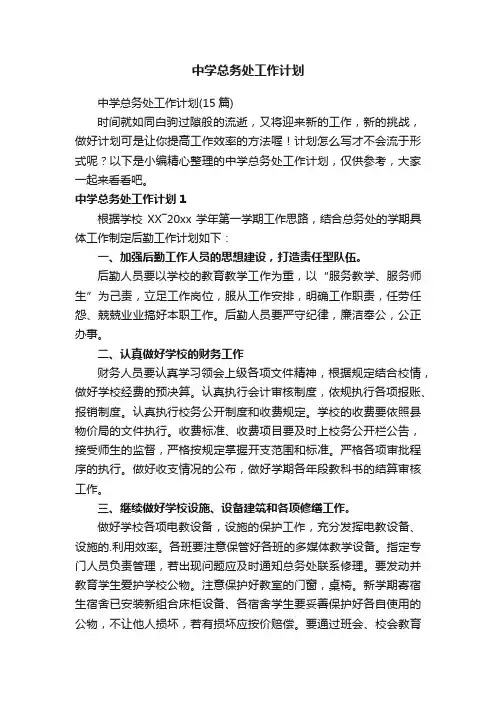 中学总务处工作计划

中学总务处工作计划(15 篇)

时间就如同白驹过隙般的流逝，又将迎来新的工作，新的挑战，做好计划可是让你提高工作效率的方法喔！计划怎么写才不会流于形式呢？以下是小编精心整理的中学总务处工作计划，仅供参考，大家一起来看看吧。

中学总务处工作计划 1

根据学校 XX~20xx 学年第一学期工作思路，结合总务处的学期具体工作制定后勤工作计划如下：

一、加强后勤工作人员的思想建设，打造责任型队伍。

后勤人员要以学校的教育教学工作为重，以“服务教学、服务师生”为己责，立足工作岗位，服从工作安排，明确工作职责，任劳任怨、兢兢业业搞好本职工作。后勤人员要严守纪律，廉洁奉公，公正办事。

二、认真做好学校的财务工作

财务人员要认真学习领会上级各项文件精神，根据规定结合校情，做好学校经费的预决算。认真执行会计审核制度，依规执行各项报账、报销制度。认真执行校务公开制度和收费规定。学校的收费要依照县物价局的文件执行。收费标准、收费项目要及时上校务公开栏公告，接受师生的监督，严格按规定掌握开支范围和标准。严格各项审批程序的执行。做好收支情况的公布，做好学期各年段教科书的结算审核工作。

三、继续做好学校设施、设备建筑和各项修缮工作。

做好学校各项电教设备，设施的保护工作，充分发挥电教设备、设施的.利用效率。各班要注意保管好各班的多媒体教学设备。指定专门人员负责管理，若出现问题应及时通知总务处联系修理。要发动并教育学生爱护学校公物。注意保护好教室的门窗，桌椅。新学期寄宿生宿舍已安装新组合床柜设备、各宿舍学生要妥善保护好各自使用的公物，不让他人损坏，若有损坏应按价赔偿。要通过班会、校会教育